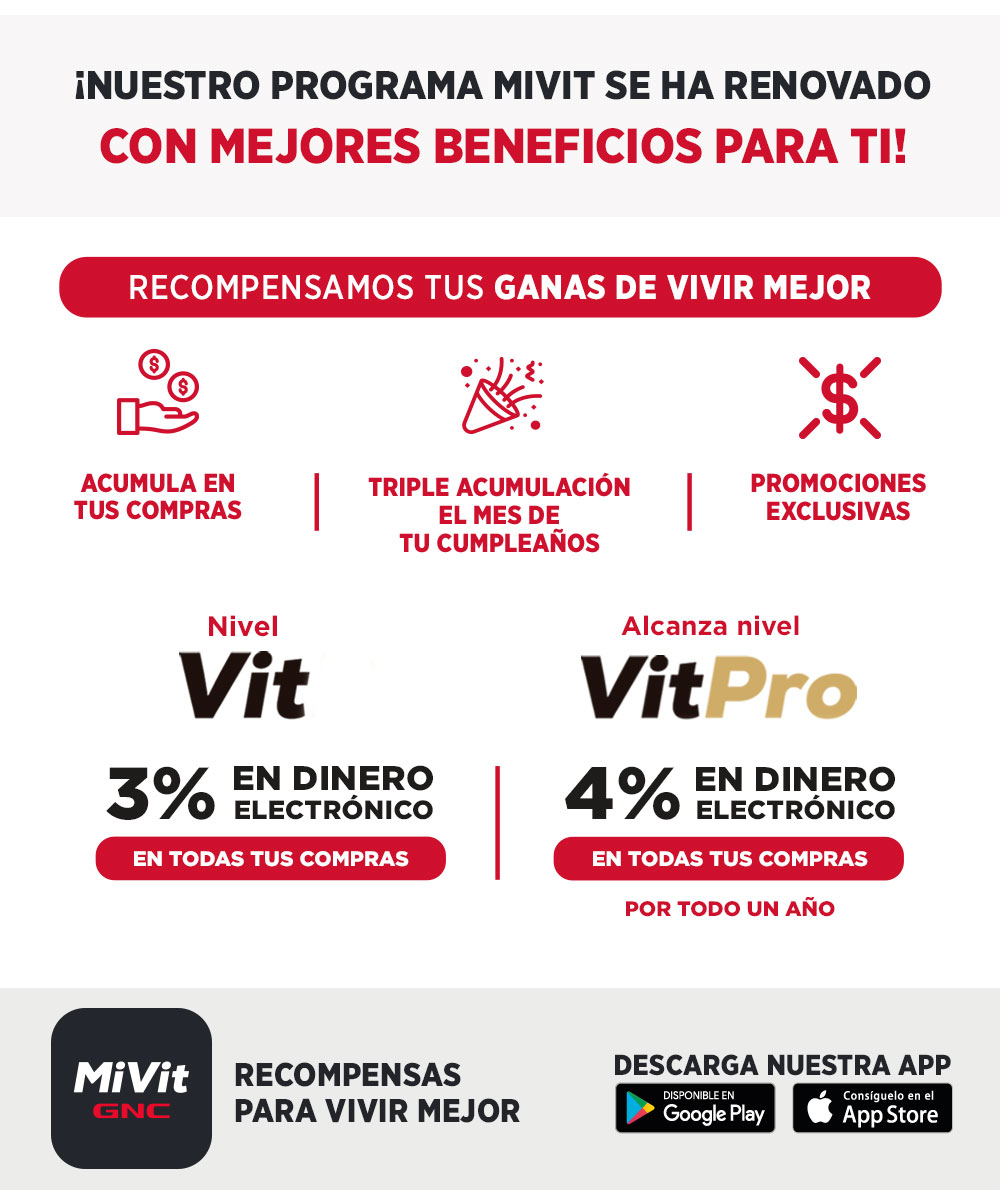 ¡NUESTRO PROGRAMA MIVIT SE HA RENOVADO
CON MEJORES BENEFICIOS PARA TI!

RECOMPENSAMOS TUS GANAS DE VIVIR MEJOR

ACUMULA EN TUS COMPRAS

TRIPLE ACUMULACIÓN EL MES DE TU CUMPLEAÑOS

PROMOCIONES EXCLUSIVAS

Nivel
Vit

3% EN DINERO ELECTRÓNICO
EN TODAS TUS COMPRAS

Alcanza nivel
VitPro

4% EN DINERO ELECTRÓNICO
EN TODAS TUS COMPRAS
POR TODO UN AÑO

MiVit
GNC

RECOMPENSAS PARA VIVIR MEJOR

DESCARGA NUESTRA APP
DISPONIBLE EN Google Play
Consíguelo en el App Store